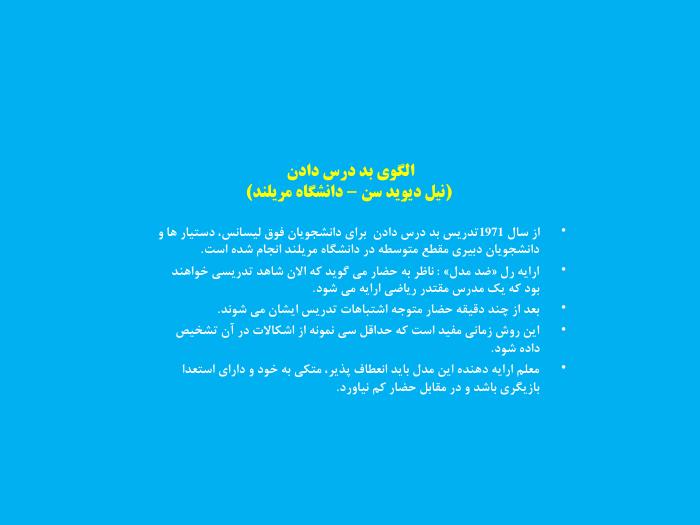 الگوی بد درس دادن
(نیل دیوید سن – دانشگاه مریلند)

• از سال 1971تدریس بد درس دادن برای دانشجویان فوق لیسانس، دستیار ها و دانشجویان دبیری مقطع متوسطه در دانشگاه مریلند انجام شده است.

• ارایه رل «ضد مدل» : ناظر به حضار می گوید که الان شاهد تدریسی خواهند بود که یک مدرس مقتدر ریاضی ارایه می شود.

• بعد از چند دقیقه حضار متوجه اشتباهات تدریس ایشان می شوند.

• این روش زمانی مفید است که حداقل سی نمونه از اشکالات در آن تشخیص داده شود.

• معلم ارایه دهنده این مدل باید انعطاف پذیر، متکی به خود و دارای استعدا بازیگری باشد و در مقابل حضار کم نیاورد.